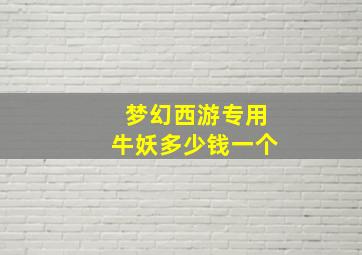 梦幻西游专用
牛妖多少钱一个